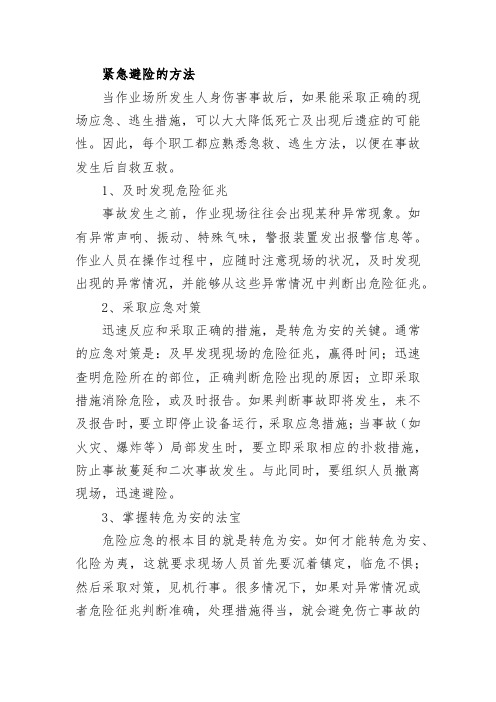 紧急避险的方法

当作业场所发生人身伤害事故后，如果能采取正确的现场应急、逃生措施，可以大大降低死亡及出现后遗症的可能性。因此，每个职工都应熟悉急救、逃生方法，以便在事故发生后自救互救。

1、及时发现危险征兆

事故发生之前，作业现场往往会出现某种异常现象。如有异常声响、振动、特殊气味，警报装置发出报警信息等。作业人员在操作过程中，应随时注意现场的状况，及时发现出现的异常情况，并能够从这些异常情况中判断出危险征兆。

2、采取应急对策

迅速反应和采取正确的措施，是转危为安的关键。通常的应急对策是：及早发现现场的危险征兆，赢得时间；迅速查明危险所在的部位，正确判断危险出现的原因；立即采取措施消除危险，或及时报告。如果判断事故即将发生，来不及报告时，要立即停止设备运行，采取应急措施；当事故（如火灾、爆炸等）局部发生时，要立即采取相应的扑救措施，防止事故蔓延和二次事故发生。与此同时，要组织人员撤离现场，迅速避险。

3、掌握转危为安的法宝

危险应急的根本目的就是转危为安。如何才能转危为安、化险为夷，这就要求现场人员首先要沉着镇定，临危不惧；然后采取对策，见机行事。很多情况下，如果对异常情况或者危险征兆判断准确，处理措施得当，就会避免伤亡事故的